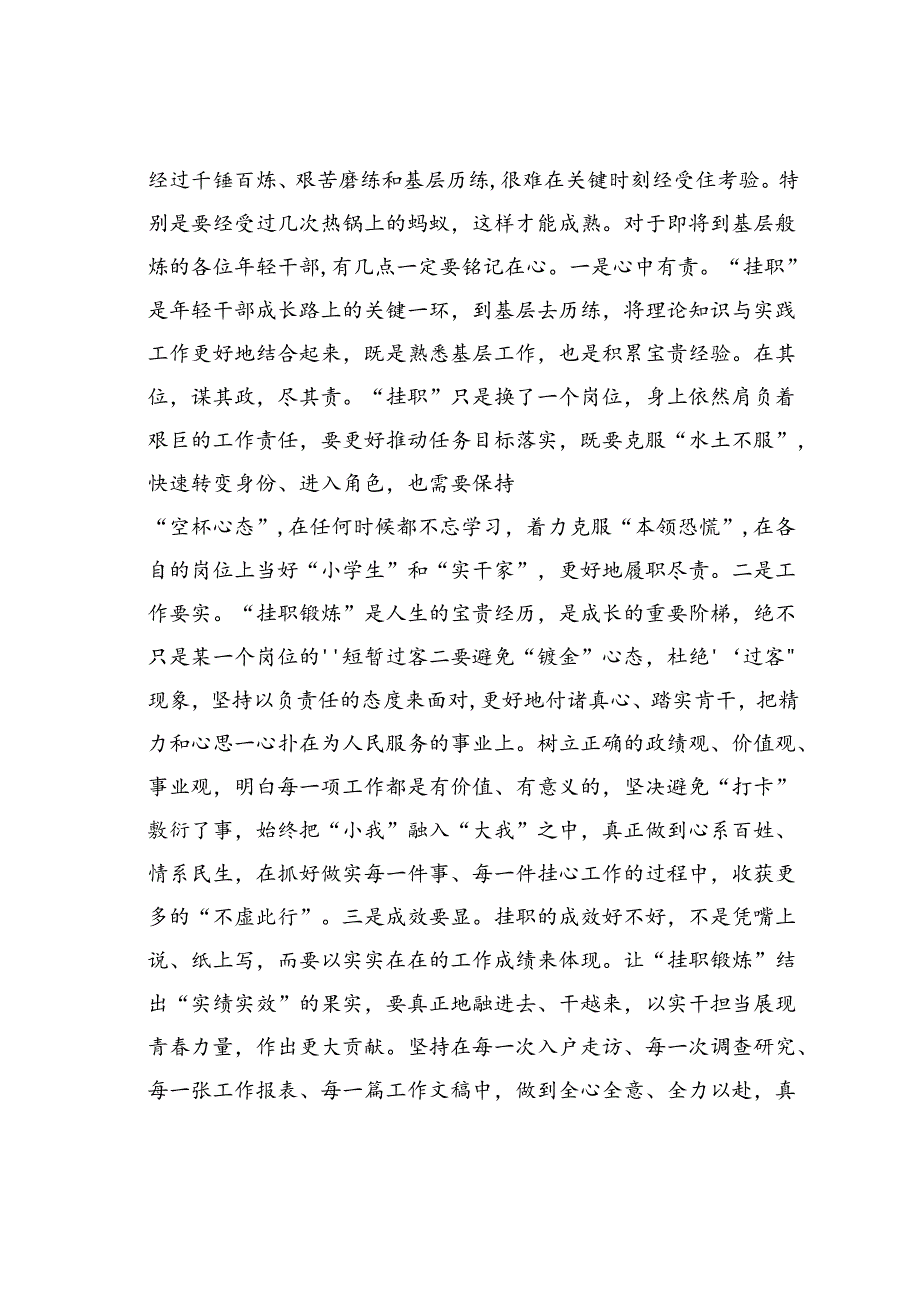 经过千锤百炼、艰苦磨练和基层历练,很难在关键时刻经受住考验。特别是要经受过几次热锅上的蚂蚁，这样才能成熟。对于即将到基层般炼的各位年轻干部,有几点一定要铭记在心。一是心中有责。“挂职”是年轻干部成长路上的关键一环，到基层去历练，将理论知识与实践工作更好地结合起来，既是熟悉基层工作，也是积累宝贵经验。在其位，谋其政，尽其责。“挂职”只是换了一个岗位，身上依然肩负着艰巨的工作责任，要更好推动任务目标落实，既要克服“水土不服”，快速转变身份、进入角色，也需要保持
“空杯心态”,在任何时候都不忘学习，着力克服“本领恐慌”,在各自的岗位上当好“小学生”和“实干家”，更好地履职尽责。二是工作要实。“挂职锻炼”是人生的宝贵经历，是成长的重要阶梯，绝不只是某一个岗位的''短暂过客二要避免“镀金”心态，杜绝'‘过客"现象，坚持以负责任的态度来面对,更好地付诸真心、踏实肯干，把精力和心思一心扑在为人民服务的事业上。树立正确的政绩观、价值观、事业观，明白每一项工作都是有价值、有意义的，坚决避免“打卡”敷衍了事，始终把“小我”融入“大我”之中，真正做到心系百姓、情系民生，在抓好做实每一件事、每一件挂心工作的过程中，收获更多的“不虚此行”。三是成效要显。挂职的成效好不好，不是凭嘴上说、纸上写，而要以实实在在的工作成绩来体现。让“挂职锻炼”结出“实绩实效”的果实，要真正地融进去、干越来，以实干担当展现青春力量，作出更大贡献。坚持在每一次入户走访、每一次调查研究、每一张工作报表、每一篇工作文稿中，做到全心全意、全力以赴，真